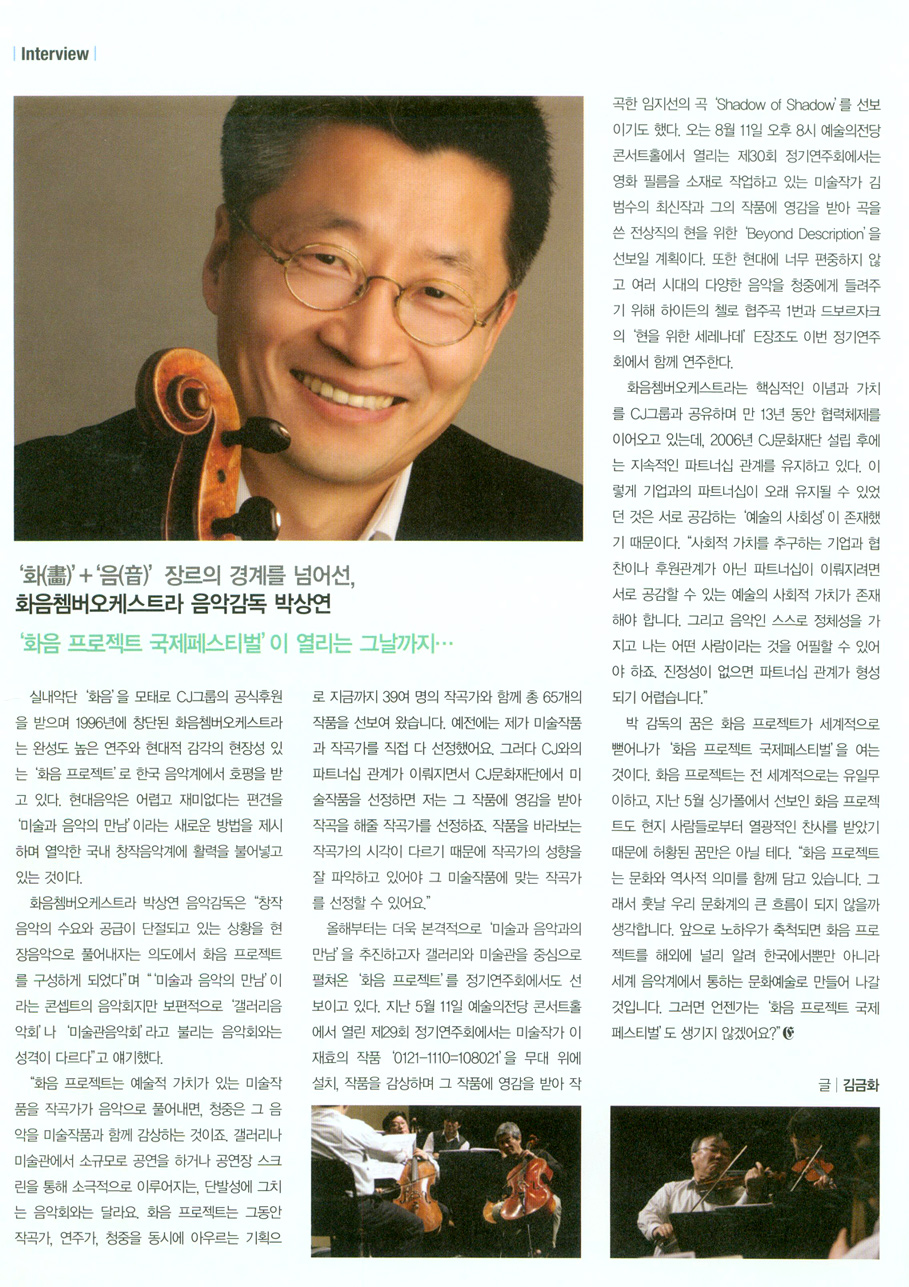 Interview

'화(畵)' + '음(音)' 장르의 경계를 넘어선,
화음쳄버오케스트라 음악감독 박상연

'화음 프로젝트 국제페스티벌'이 열리는 그날까지…

실내악단 '화음'을 모태로 CJ그룹의 공식후원을 받으며 1996년에 창단된 화음쳄버오케스트라는 완성도 높은 연주와 현대적 감각의 현장성 있는 '화음 프로젝트'로 한국 음악계에서 호평을 받고 있다. 현대음악은 어렵고 재미없다는 편견을 '미술과 음악의 만남'이라는 새로운 방법을 제시하며 열악한 국내 창작음악계에 활력을 불어넣고 있는 것이다.

화음쳄버오케스트라 박상연 음악감독은 "창작음악의 수요와 공급이 단절되고 있는 상황을 현장음악으로 풀어내자는 의도에서 화음 프로젝트를 구성하게 되었다"며 "'미술과 음악의 만남'이라는 콘셉트의 음악회지만 보편적으로 '갤러리음악회'나 '미술관음악회'라고 불리는 음악회와는 성격이 다르다"고 얘기했다.

"화음 프로젝트는 예술적 가치가 있는 미술작품을 작곡가가 음악으로 풀어내면, 청중은 그 음악을 미술작품과 함께 감상하는 것이죠. 갤러리나 미술관에서 소규모로 공연을 하거나 공연장 스크린을 통해 소극적으로 이루어지는, 단발성에 그치는 음악회와는 달라요. 화음 프로젝트는 그동안 작곡가, 연주가, 청중을 동시에 아우르는 기획으로 지금까지 39여 명의 작곡가와 함께 총 65개의 작품을 선보여 왔습니다. 예전에는 제가 미술작품과 작곡가를 직접 다 선정했어요. 그러다 CJ와의 파트너십 관계가 이뤄지면서 CJ문화재단에서 미술작품을 선정하면 저는 그 작품에 영감을 받아 작곡을 해줄 작곡가를 선정하죠. 작품을 바라보는 작곡가의 시각이 다르기 때문에 작곡가의 성향을 잘 파악하고 있어야 그 미술작품에 맞는 작곡가를 선정할 수 있어요."

올해부터는 더욱 본격적으로 '미술과 음악과의 만남'을 추진하고자 갤러리와 미술관을 중심으로 펼쳐온 '화음 프로젝트'를 정기연주회에서도 선보이고 있다. 지난 5월 11일 예술의전당 콘서트홀에서 열린 제29회 정기연주회에서는 미술작가 이재효의 작품 '0121-1110=108021'을 무대 위에 설치, 작품을 감상하며 그 작품에 영감을 받아 작곡한 임지선의 곡 'Shadow of Shadow'를 선보이기도 했다. 오는 8월 11일 오후 8시 예술의전당 콘서트홀에서 열리는 제30회 정기연주회에서는 영화 필름을 소재로 작업하고 있는 미술작가 김범수의 최신작과 그의 작품에 영감을 받아 곡을 쓴 전상직의 현을 위한 'Beyond Description'을 선보일 계획이다. 또한 현대에 너무 편중하지 않고 여러 시대의 다양한 음악을 청중에게 들려주기 위해 하이든의 첼로 협주곡 1번과 드보르자크의 '현을 위한 세레나데' E장조도 이번 정기연주회에서 함께 연주한다.

화음쳄버오케스트라는 핵심적인 이념과 가치를 CJ그룹과 공유하며 만 13년 동안 협력체제를 이어오고 있는데, 2006년 CJ문화재단 설립 후에는 지속적인 파트너십 관계를 유지하고 있다. 이렇게 기업과의 파트너십이 오래 유지될 수 있었던 것은 서로 공감하는 '예술의 사회성'이 존재했기 때문이다. "사회적 가치를 추구하는 기업과 협찬이나 후원관계가 아닌 파트너십이 이뤄지려면 서로 공감할 수 있는 예술의 사회적 가치가 존재해야 합니다. 그리고 음악인 스스로 정체성을 가지고 나는 어떤 사람이라는 것을 어필할 수 있어야 하죠. 진정성이 없으면 파트너십 관계가 형성되기 어렵습니다."

박 감독의 꿈은 화음 프로젝트가 세계적으로 뻗어나가 '화음 프로젝트 국제페스티벌'을 여는 것이다. 화음 프로젝트는 전 세계적으로는 유일무이하고, 지난 5월 싱가폴에서 선보인 화음 프로젝트도 현지 사람들로부터 열광적인 찬사를 받았기 때문에 허황된 꿈만은 아닐 테다. "화음 프로젝트는 문화와 역사적 의미를 함께 담고 있습니다. 그래서 훗날 우리 문화계의 큰 흐름이 되지 않을까 생각합니다. 앞으로 노하우가 축적되면 화음 프로젝트를 해외에 널리 알려 한국에서뿐만 아니라 세계 음악계에서 통하는 문화예술로 만들어 나갈 것입니다. 그러면 언젠가는 '화음 프로젝트 국제페스티벌'도 생기지 않겠어요?"

글 | 김금화